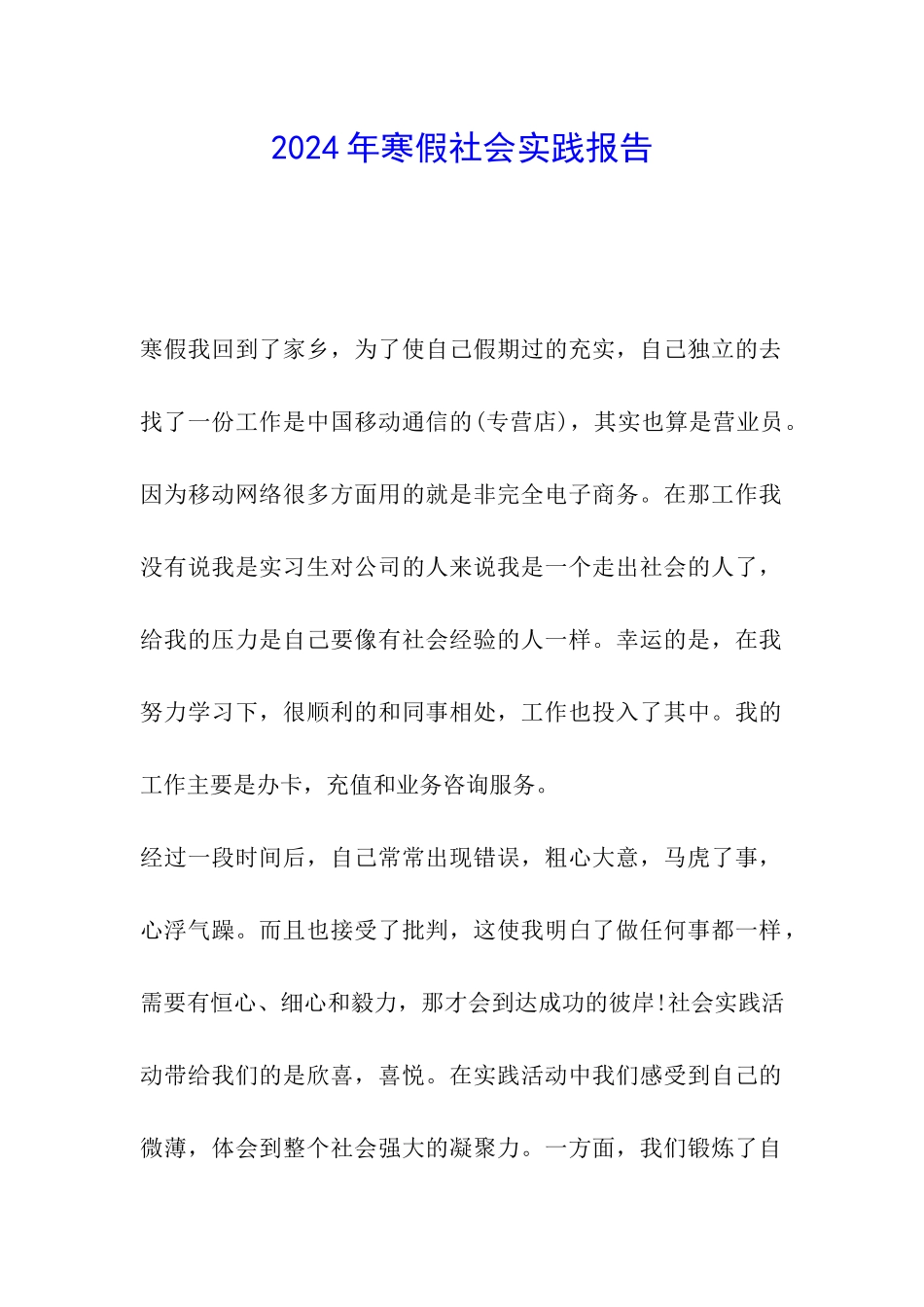 2024年寒假社会实践报告

寒假我回到了家乡，为了使自己假期过的充实，自己独立的去找了一份工作是中国移动通信的(专营店)，其实也算是营业员。因为移动网络很多方面用的就是非完全电子商务。在那工作我没有说我是实习生对公司的人来说我是一个走出社会的人了，给我的压力是自己要像有社会经验的人一样。幸运的是，在我努力学习下，很顺利的和同事相处，工作也投入了其中。我的工作主要是办卡，充值和业务咨询服务。

经过一段时间后，自己常常出现错误，粗心大意，马虎了事，心浮气躁。而且也接受了批判，这使我明白了做任何事都一样，需要有恒心、细心和毅力，那才会到达成功的彼岸!社会实践活动带给我们的是欣喜，喜悦。在实践活动中我们感受到自己的微薄，体会到整个社会强大的凝聚力。一方面，我们锻炼了自